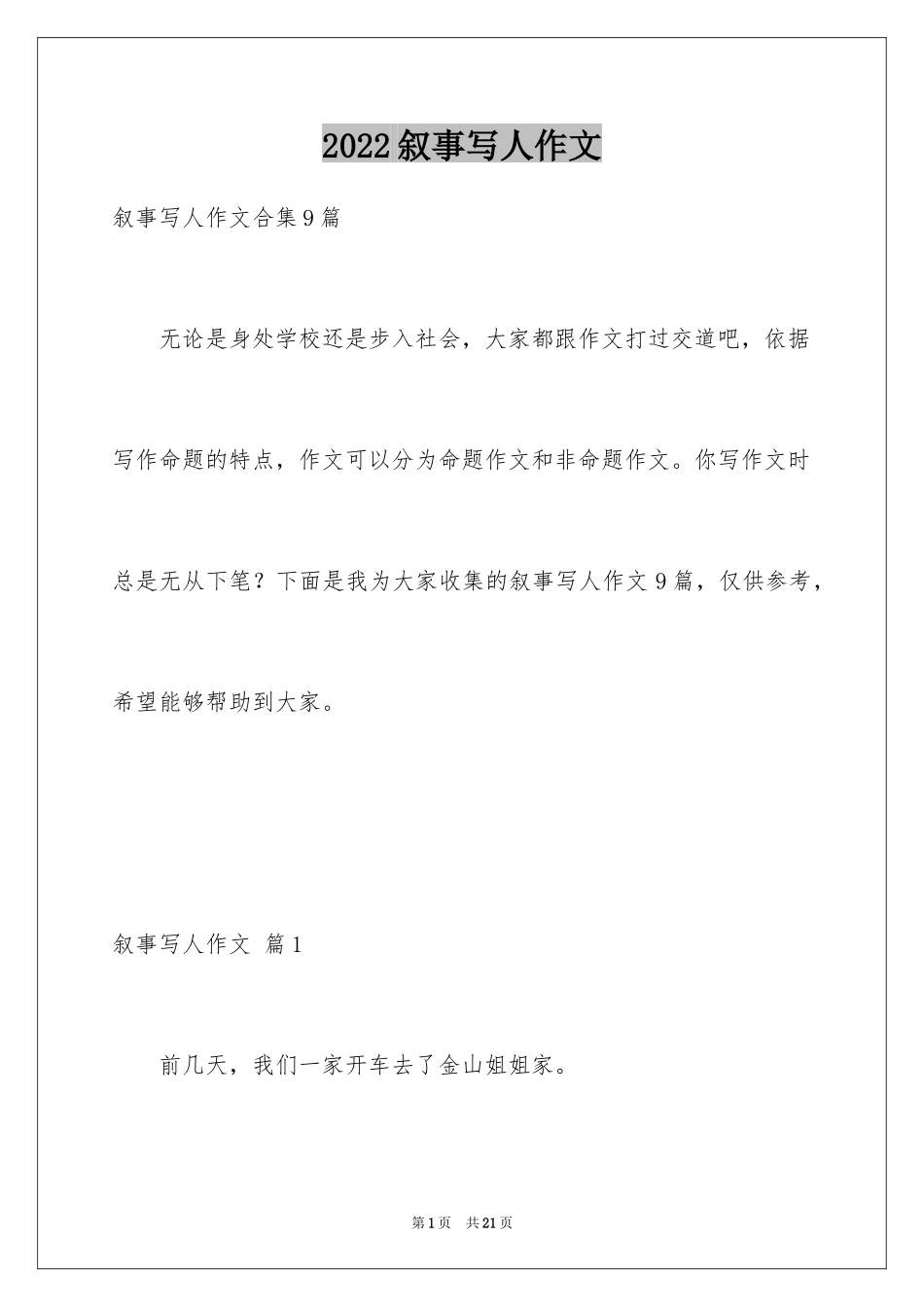 2022叙事写人作文

叙事写人作文合集9篇

无论是身处学校还是步入社会，大家都跟作文打过交道吧，依据写作命题的特点，作文可以分为命题作文和非命题作文。你写作文时总是无从下笔？下面是我为大家收集的叙事写人作文9篇，仅供参考，希望能够帮助到大家。

叙事写人作文 篇1

前几天，我们一家开车去了金山姐姐家。

第1页 共21页